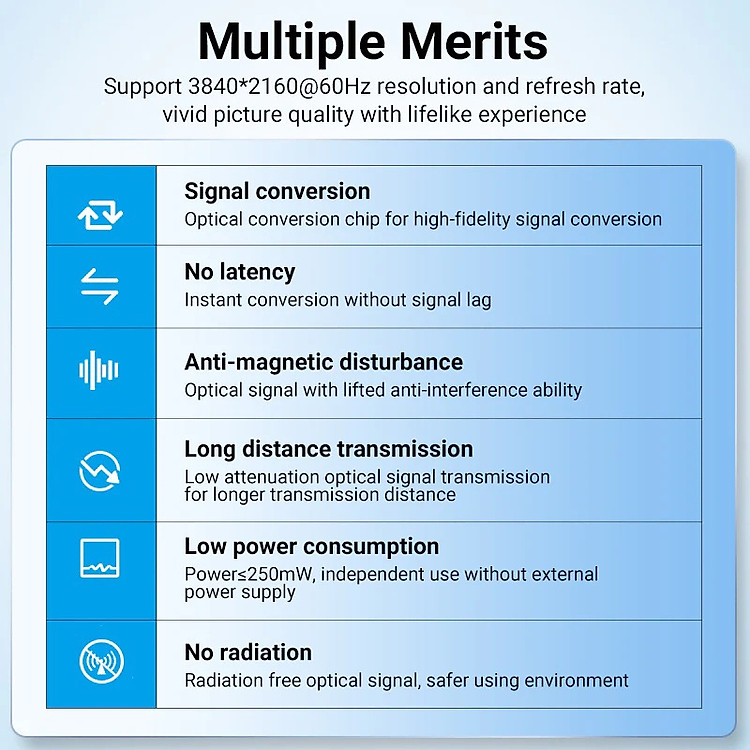 Multiple Merits

Support 3840*2160@60Hz resolution and refresh rate, vivid picture quality with lifelike experience

Signal conversion
Optical conversion chip for high-fidelity signal conversion

No latency
Instant conversion without signal lag

Anti-magnetic disturbance
Optical signal with lifted anti-interference ability

Long distance transmission
Low attenuation optical signal transmission for longer transmission distance

Low power consumption
Power≤250mW, independent use without external power supply

No radiation
Radiation free optical signal, safer using environment